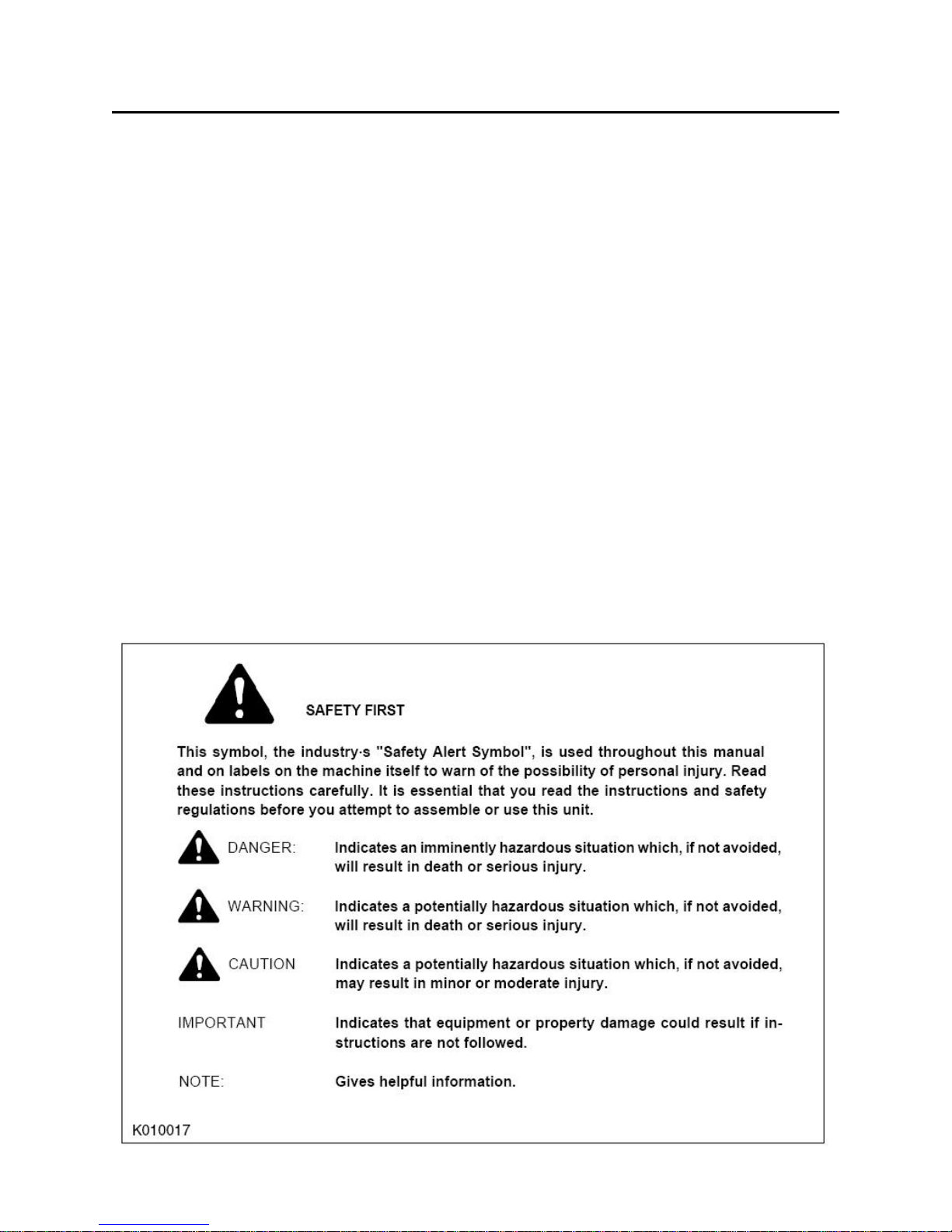 SAFETY FIRST

This symbol, the industry·s "Safety Alert Symbol", is used throughout this manual and on labels on the machine itself to warn of the possibility of personal injury. Read these instructions carefully. It is essential that you read the instructions and safety regulations before you attempt to assemble or use this unit.

DANGER: Indicates an imminently hazardous situation which, if not avoided, will result in death or serious injury.

WARNING: Indicates a potentially hazardous situation which, if not avoided, will result in death or serious injury.

CAUTION Indicates a potentially hazardous situation which, if not avoided, may result in minor or moderate injury.

IMPORTANT Indicates that equipment or property damage could result if instructions are not followed.

NOTE: Gives helpful information.

K010017